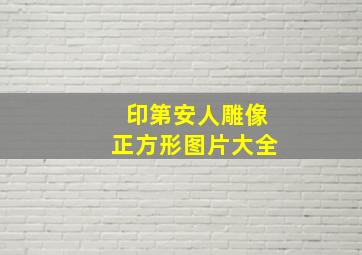 印第安人雕像
正方形图片大全